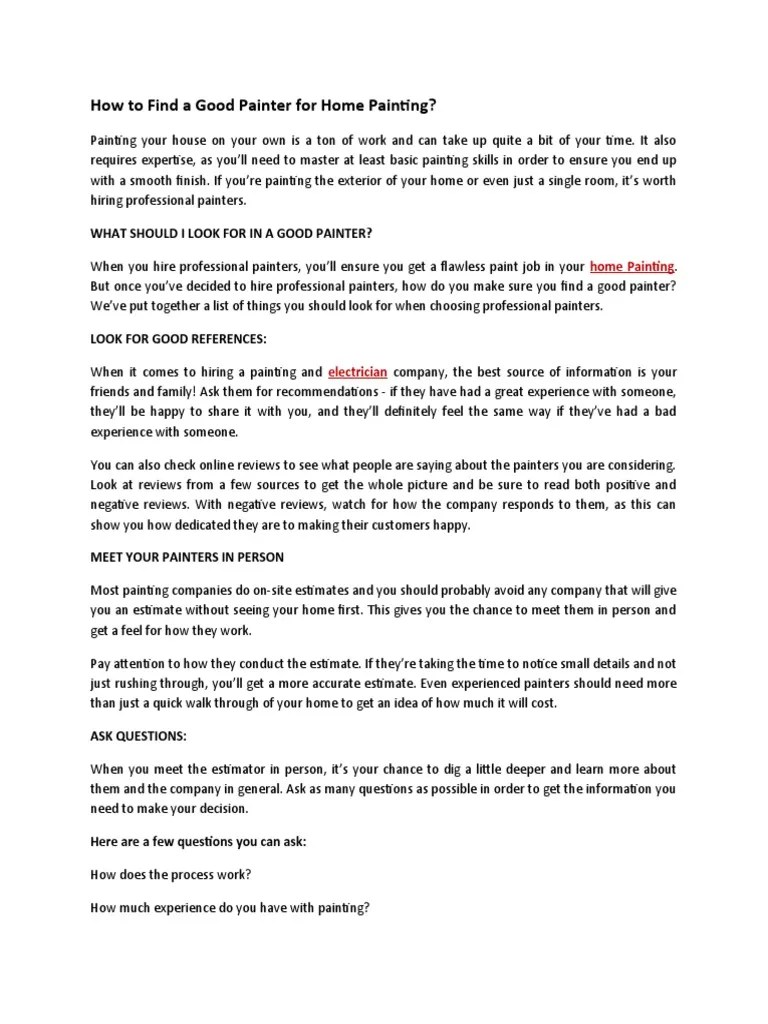 How to Find a Good Painter for Home Painting?

Painting your house on your own is a ton of work and can take up quite a bit of your time. It also requires expertise, as you'll need to master at least basic painting skills in order to ensure you end up with a smooth finish. If you're painting the exterior of your home or even just a single room, it's worth hiring professional painters.

WHAT SHOULD I LOOK FOR IN A GOOD PAINTER?

When you hire professional painters, you'll ensure you get a flawless paint job in your home Painting. But once you've decided to hire professional painters, how do you make sure you find a good painter? We've put together a list of things you should look for when choosing professional painters.

LOOK FOR GOOD REFERENCES:

When it comes to hiring a painting and electrician company, the best source of information is your friends and family! Ask them for recommendations - if they have had a great experience with someone, they'll be happy to share it with you, and they'll definitely feel the same way if they've had a bad experience with someone.

You can also check online reviews to see what people are saying about the painters you are considering. Look at reviews from a few sources to get the whole picture and be sure to read both positive and negative reviews. With negative reviews, watch for how the company responds to them, as this can show you how dedicated they are to making their customers happy.

MEET YOUR PAINTERS IN PERSON

Most painting companies do on-site estimates and you should probably avoid any company that will give you an estimate without seeing your home first. This gives you the chance to meet them in person and get a feel for how they work.

Pay attention to how they conduct the estimate. If they're taking the time to notice small details and not just rushing through, you'll get a more accurate estimate. Even experienced painters should need more than just a quick walk through of your home to get an idea of how much it will cost.

ASK QUESTIONS:

When you meet the estimator in person, it's your chance to dig a little deeper and learn more about them and the company in general. Ask as many questions as possible in order to get the information you need to make your decision.

Here are a few questions you can ask:

How does the process work?

How much experience do you have with painting?